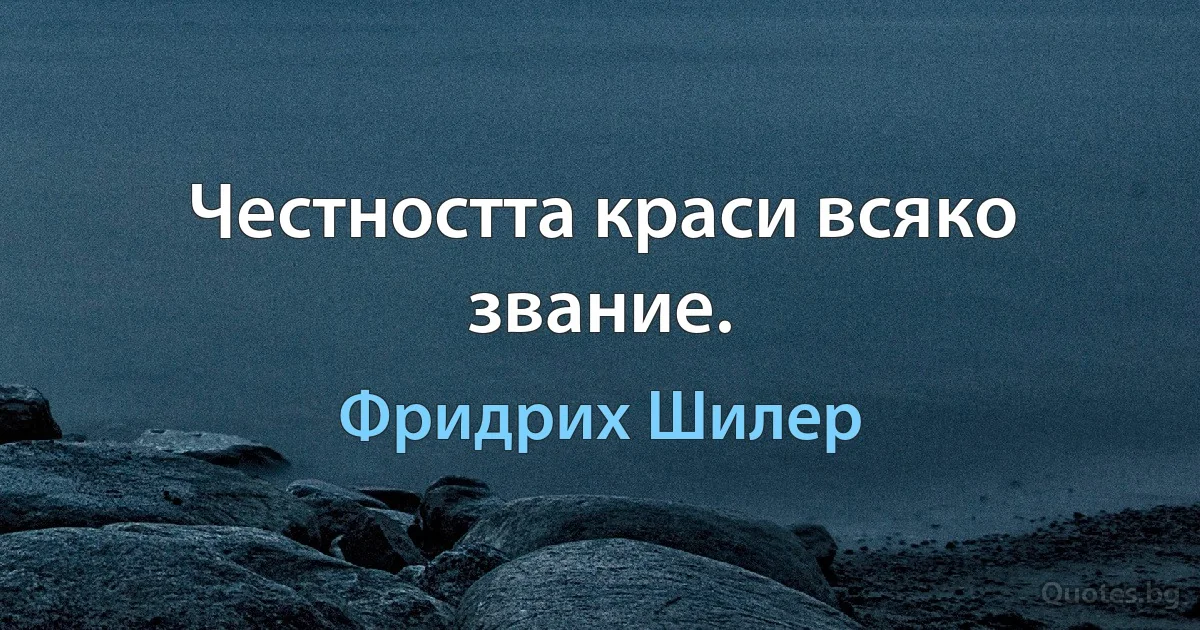 Честността краси всяко звание.

Фридрих Шилер

Quotes.bg